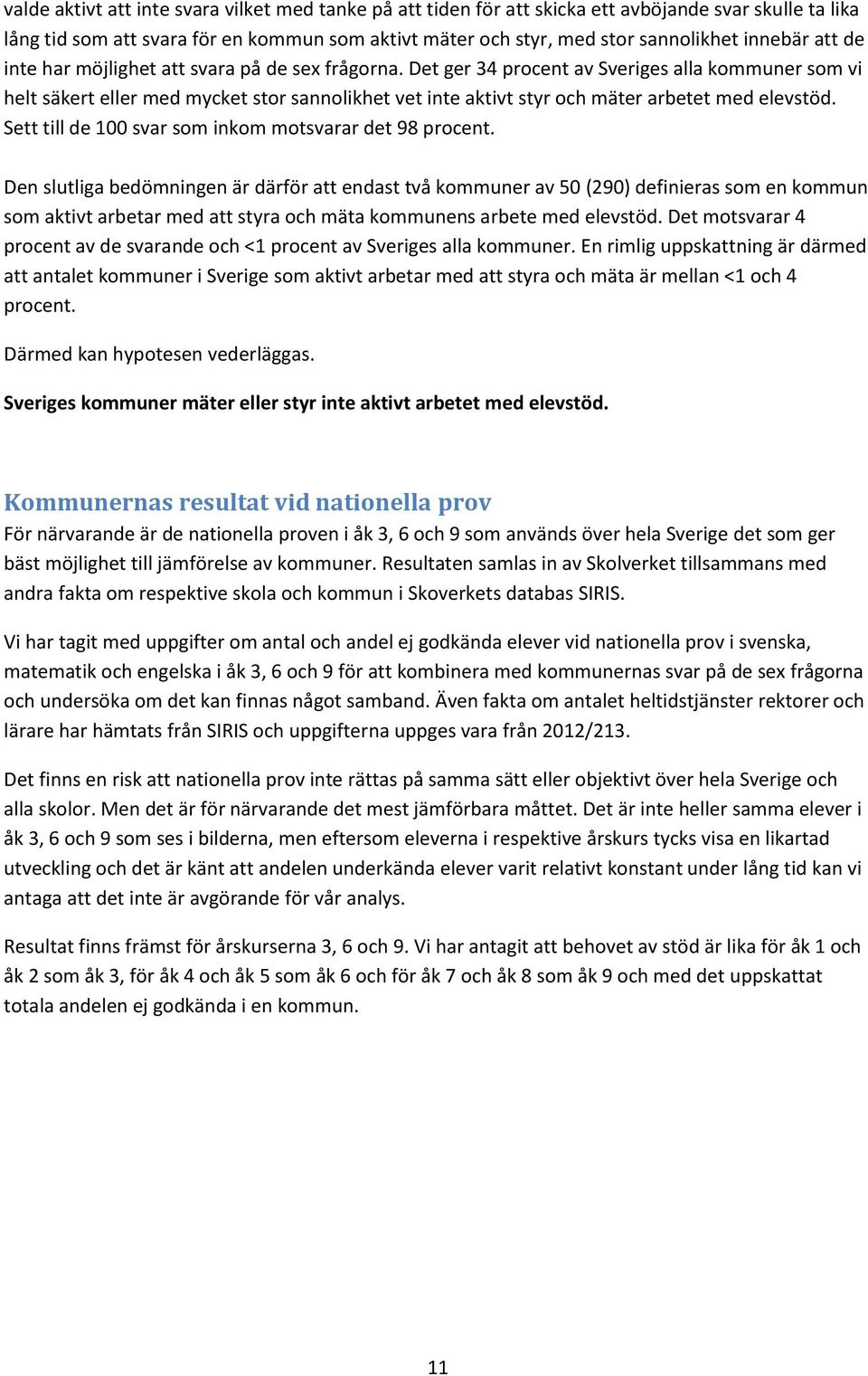 valde aktivt att inte svara vilket med tanke på att tiden för att skicka ett avböjande svar skulle ta lika lång tid som att svara för en kommun som aktivt mäter och styr, med stor sannolikhet innebär att de inte har möjlighet att svara på de sex frågorna. Det ger 34 procent av Sveriges alla kommuner som vi helt säkert eller med mycket stor sannolikhet vet inte aktivt styr och mäter arbetet med elevstöd. Sett till de 100 svar som inkom motsvarar det 98 procent.

Den slutliga bedömningen är därför att endast två kommuner av 50 (290) definieras som en kommun som aktivt arbetar med att styra och mäta kommunens arbete med elevstöd. Det motsvarar 4 procent av de svarande och <1 procent av Sveriges alla kommuner. En rimlig uppskattning är därmed att antalet kommuner i Sverige som aktivt arbetar med att styra och mäta är mellan <1 och 4 procent.

Därmed kan hypotesen vederläggas.

Sveriges kommuner mäter eller styr inte aktivt arbetet med elevstöd.

Kommunernas resultat vid nationella prov

För närvarande är de nationella proven i åk 3, 6 och 9 som används över hela Sverige det som ger bäst möjlighet till jämförelse av kommuner. Resultaten samlas in av Skolverket tillsammans med andra fakta om respektive skola och kommun i Skoverkets databas SIRIS.

Vi har tagit med uppgifter om antal och andel ej godkända elever vid nationella prov i svenska, matematik och engelska i åk 3, 6 och 9 för att kombinera med kommunernas svar på de sex frågorna och undersöka om det kan finnas något samband. Även fakta om antalet heltidstjänster rektorer och lärare har hämtats från SIRIS och uppgifterna uppges vara från 2012/213.

Det finns en risk att nationella prov inte rättas på samma sätt eller objektivt över hela Sverige och alla skolor. Men det är för närvarande det mest jämförbara måttet. Det är inte heller samma elever i åk 3, 6 och 9 som ses i bilderna, men eftersom eleverna i respektive årskurs tycks visa en likartad utveckling och det är känt att andelen underkända elever varit relativt konstant under lång tid kan vi antaga att det inte är avgörande för vår analys.

Resultat finns främst för årskurserna 3, 6 och 9. Vi har antagit att behovet av stöd är lika för åk 1 och åk 2 som åk 3, för åk 4 och åk 5 som åk 6 och för åk 7 och åk 8 som åk 9 och med det uppskattat totala andelen ej godkända i en kommun.

11